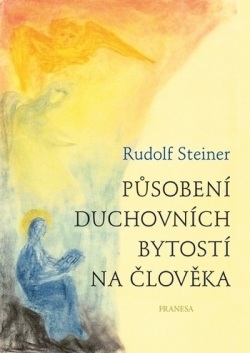 Rudolf Steiner

PŮSOBENÍ DUCHOVNÍCH BYTOSTÍ NA ČLOVĚKA

FRANESA